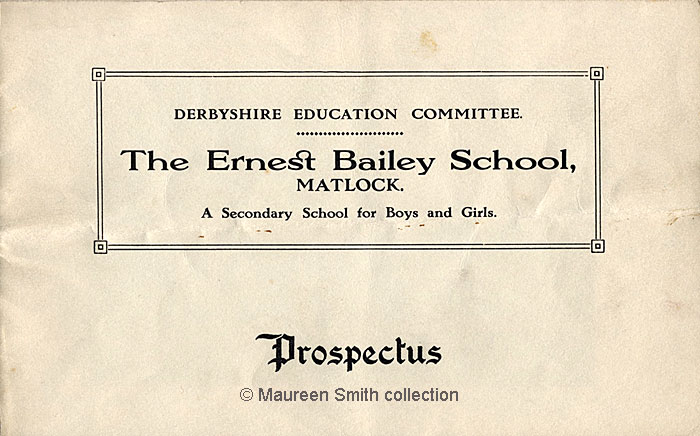 DERBYSHIRE EDUCATION COMMITTEE.

The Ernest Bailey School,
MATLOCK.

A Secondary School for Boys and Girls.

Prospectus

© Maureen Smith collection